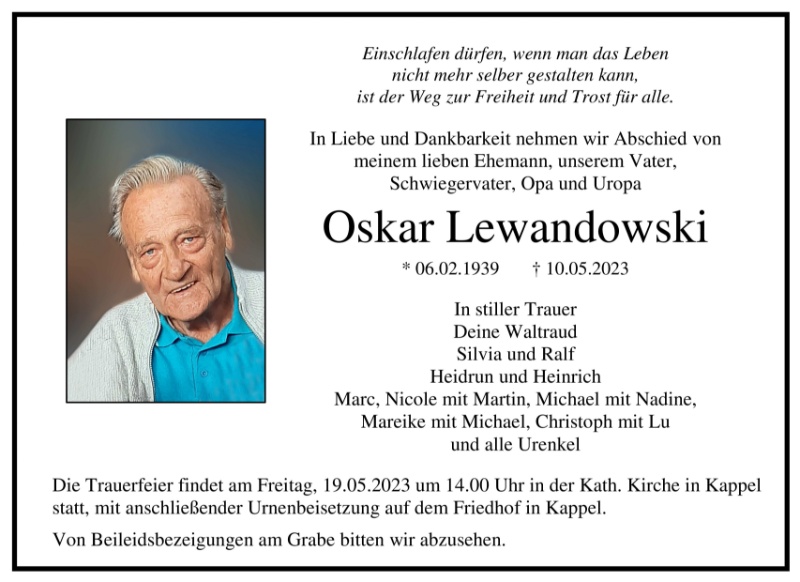 Einschlafen dürfen, wenn man das Leben
nicht mehr selber gestalten kann,
ist der Weg zur Freiheit und Trost für alle.

In Liebe und Dankbarkeit nehmen wir Abschied von meinem lieben Ehemann, unserem Vater, Schwiegervater, Opa und Uropa

Oskar Lewandowski

* 06.02.1939 † 10.05.2023

In stiller Trauer
Deine Waltraud
Silvia und Ralf
Heidrun und Heinrich
Marc, Nicole mit Martin, Michael mit Nadine,
Mareike mit Michael, Christoph mit Lu
und alle Urenkel

Die Trauerfeier findet am Freitag, 19.05.2023 um 14.00 Uhr in der Kath. Kirche in Kappel statt, mit anschließender Urnenbeisetzung auf dem Friedhof in Kappel.

Von Beileidsbezeigungen am Grabe bitten wir abzusehen.